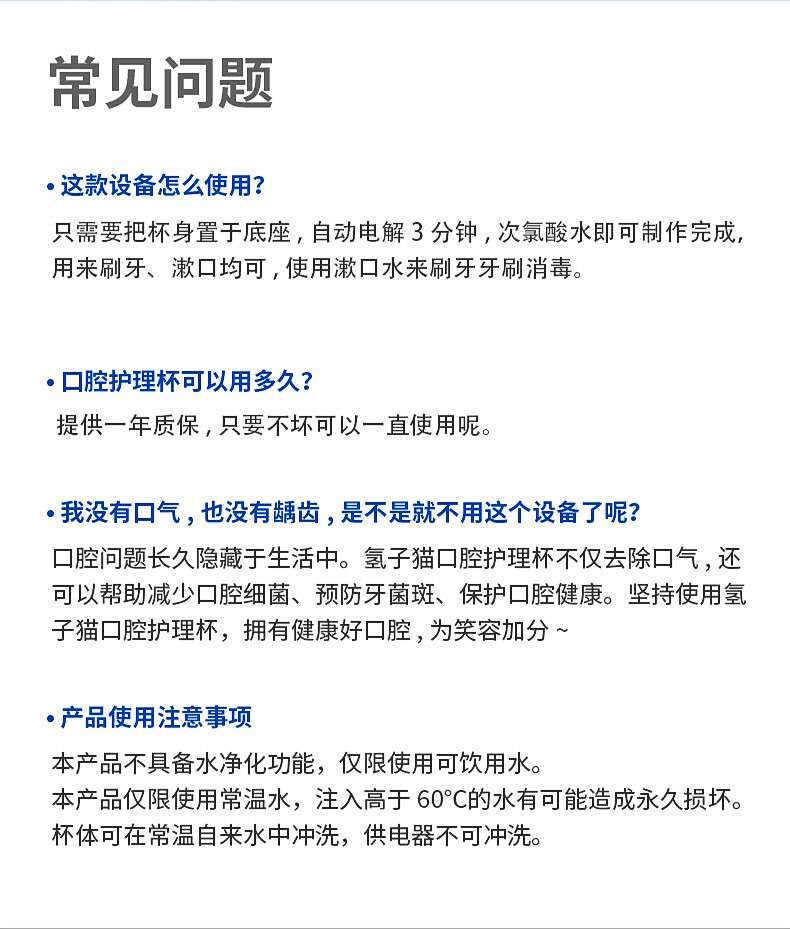 常见问题

• 这款设备怎么使用?

只需要把杯身置于底座，自动电解 3 分钟，次氯酸水即可制作完成，用来刷牙、漱口均可，使用漱口水来刷牙牙刷消毒。

• 口腔护理杯可以用多久?

提供一年质保，只要不坏可以一直使用呢。

• 我没有口气，也没有龋齿，是不是就不用这个设备了呢?

口腔问题长久隐藏于生活中。氢子猫口腔护理杯不仅去除口气，还可以帮助减少口腔细菌、预防牙菌斑、保护口腔健康。坚持使用氢子猫口腔护理杯，拥有健康好口腔，为笑容加分 ~

• 产品使用注意事项

本产品不具备水净化功能，仅限使用可饮用水。
本产品仅限使用常温水，注入高于 60°C的水有可能造成永久损坏。
杯体可在常温自来水中冲洗，供电器不可冲洗。